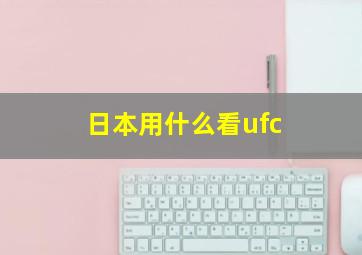 日本用什么看ufc